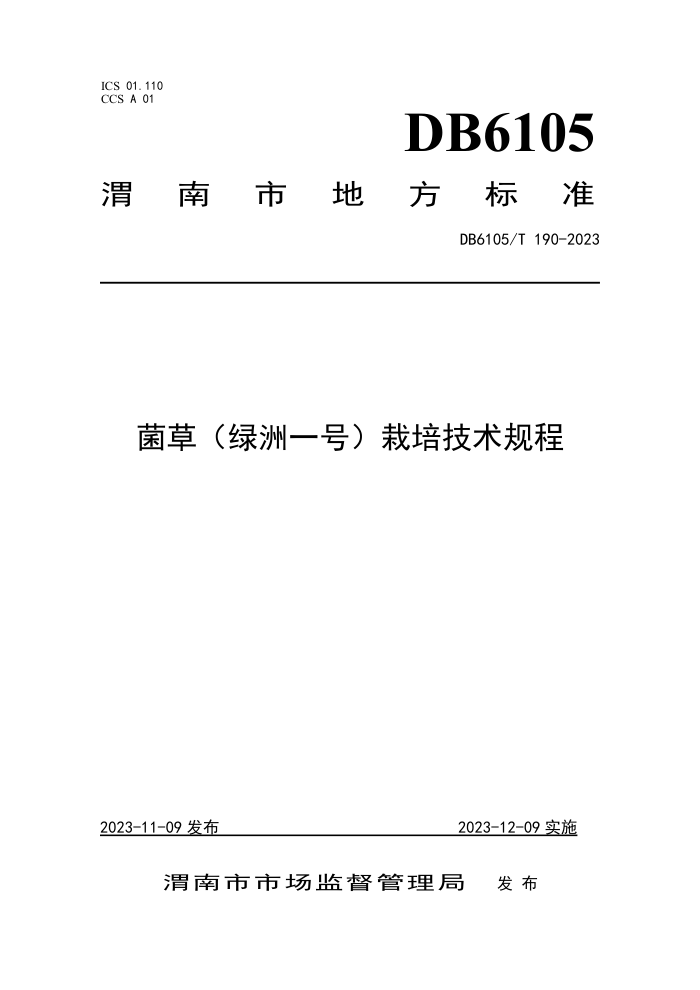 ICS 01.110
CCS A 01

DB6105

渭南市地方标准

DB6105/T 190-2023

菌草（绿洲一号）栽培技术规程

2023-11-09 发布

2023-12-09 实施

渭南市市场监督管理局 发布